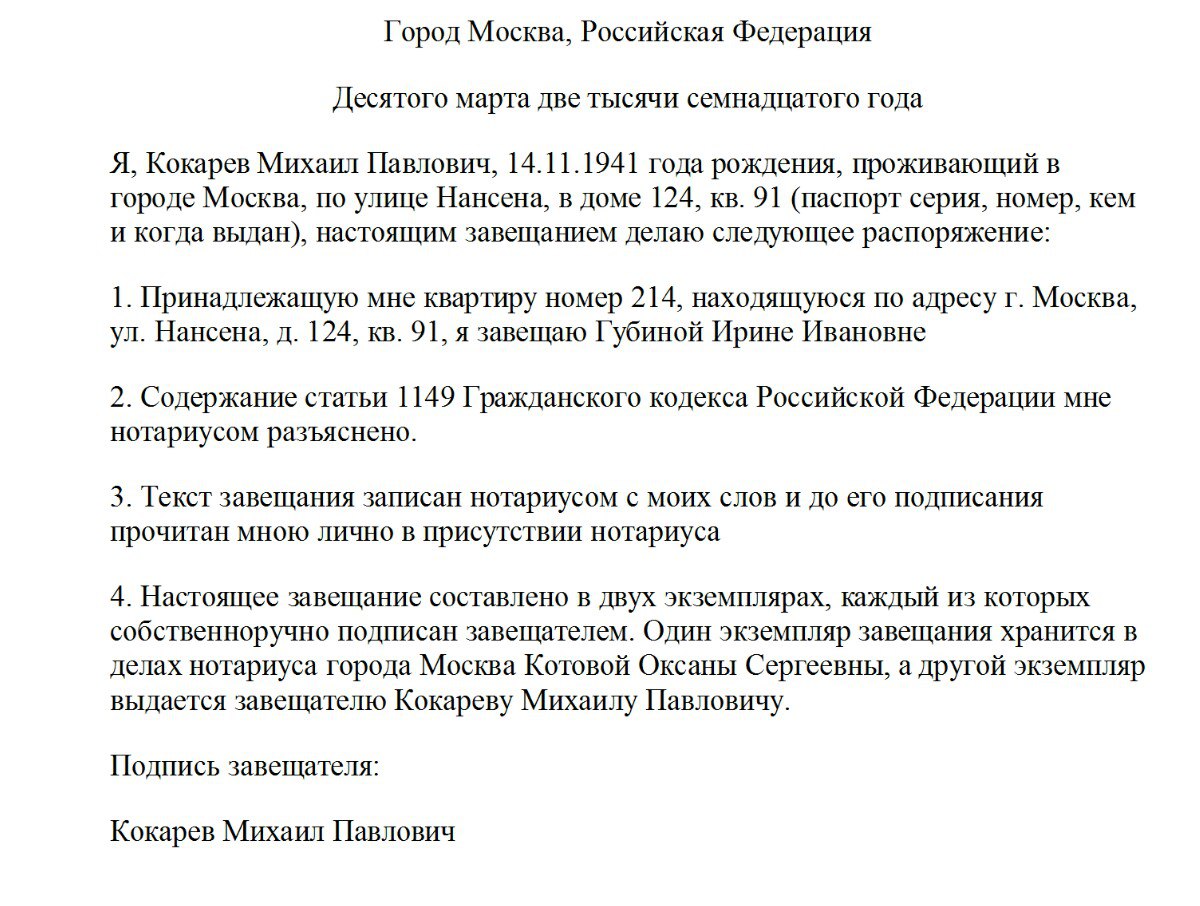 Город Москва, Российская Федерация

Десятого марта две тысячи семнадцатого года

Я, Кокарев Михаил Павлович, 14.11.1941 года рождения, проживающий в городе Москва, по улице Нансена, в доме 124, кв. 91 (паспорт серия, номер, кем и когда выдан), настоящим завещанием делаю следующее распоряжение:

1. Принадлежащую мне квартиру номер 214, находящуюся по адресу г. Москва, ул. Нансена, д. 124, кв. 91, я завещаю Губиной Ирине Ивановне

2. Содержание статьи 1149 Гражданского кодекса Российской Федерации мне нотариусом разъяснено.

3. Текст завещания записан нотариусом с моих слов и до его подписания прочитан мною лично в присутствии нотариуса

4. Настоящее завещание составлено в двух экземплярах, каждый из которых собственноручно подписан завещателем. Один экземпляр завещания хранится в делах нотариуса города Москва Котовой Оксаны Сергеевны, а другой экземпляр выдается завещателю Кокареву Михаилу Павловичу.

Подпись завещателя:

Кокарев Михаил Павлович